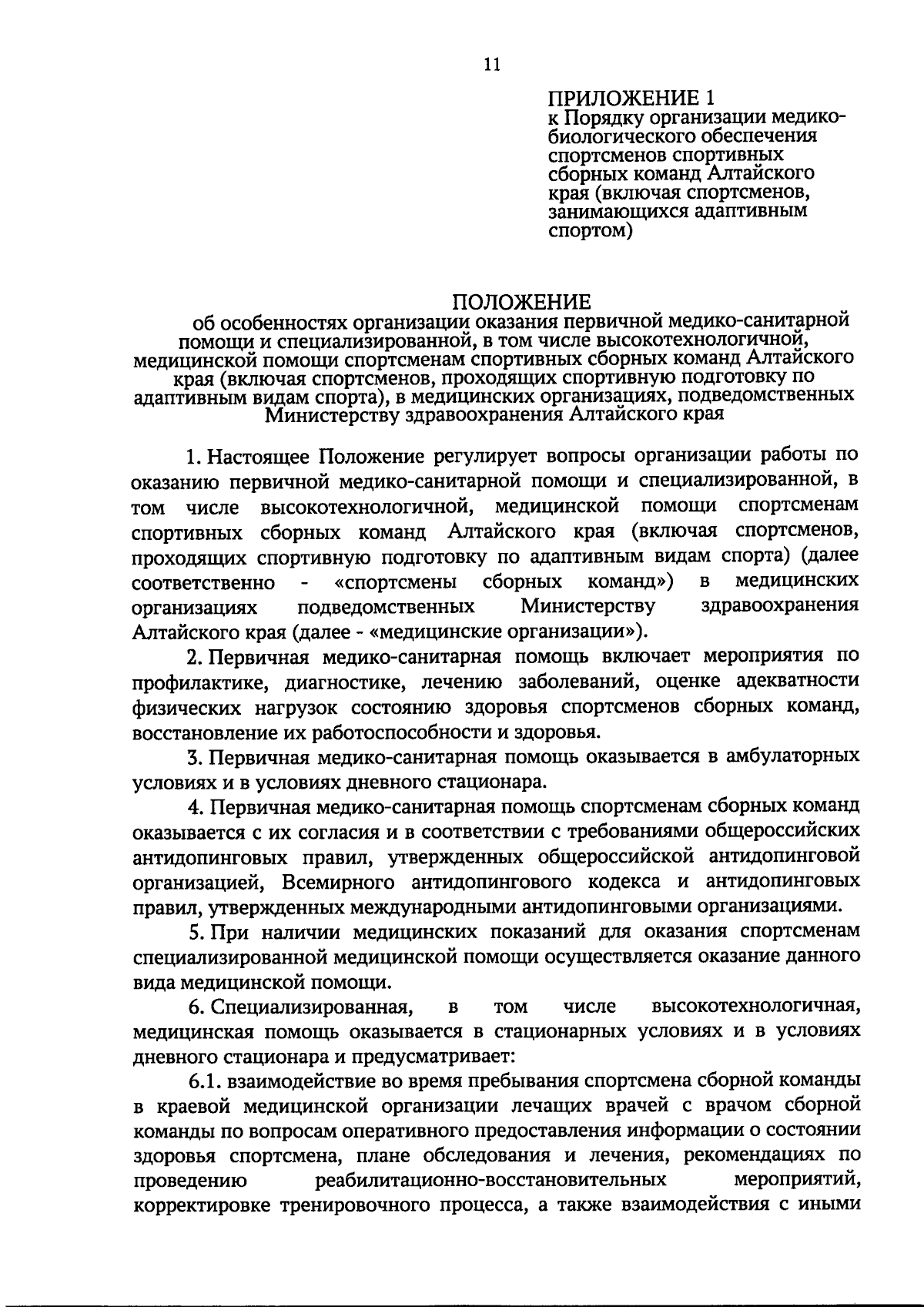 11

ПРИЛОЖЕНИЕ 1
к Порядку организации медико-биологического обеспечения спортсменов спортивных сборных команд Алтайского края (включая спортсменов, занимающихся адаптивным спортом)

ПОЛОЖЕНИЕ
об особенностях организации оказания первичной медико-санитарной помощи и специализированной, в том числе высокотехнологичной, медицинской помощи спортсменам спортивных сборных команд Алтайского края (включая спортсменов, проходящих спортивную подготовку по адаптивным видам спорта), в медицинских организациях, подведомственных Министерству здравоохранения Алтайского края

1. Настоящее Положение регулирует вопросы организации работы по оказанию первичной медико-санитарной помощи и специализированной, в том числе высокотехнологичной, медицинской помощи спортсменам спортивных сборных команд Алтайского края (включая спортсменов, проходящих спортивную подготовку по адаптивным видам спорта) (далее соответственно - «спортсмены сборных команд») в медицинских организациях подведомственных Министерству здравоохранения Алтайского края (далее - «медицинские организации»).

2. Первичная медико-санитарная помощь включает мероприятия по профилактике, диагностике, лечению заболеваний, оценке адекватности физических нагрузок состоянию здоровья спортсменов сборных команд, восстановление их работоспособности и здоровья.

3. Первичная медико-санитарная помощь оказывается в амбулаторных условиях и в условиях дневного стационара.

4. Первичная медико-санитарная помощь спортсменам сборных команд оказывается с их согласия и в соответствии с требованиями общероссийских антидопинговых правил, утвержденных общероссийской антидопинговой организацией, Всемирного антидопингового кодекса и антидопинговых правил, утвержденных международными антидопинговыми организациями.

5. При наличии медицинских показаний для оказания спортсменам специализированной медицинской помощи осуществляется оказание данного вида медицинской помощи.

6. Специализированная, в том числе высокотехнологичная, медицинская помощь оказывается в стационарных условиях и в условиях дневного стационара и предусматривает:

6.1. взаимодействие во время пребывания спортсмена сборной команды в краевой медицинской организации лечащих врачей с врачом сборной команды по вопросам оперативного предоставления информации о состоянии здоровья спортсмена, плане обследования и лечения, рекомендациях по проведению реабилитационно-восстановительных мероприятий, корректировке тренировочного процесса, а также взаимодействия с иными